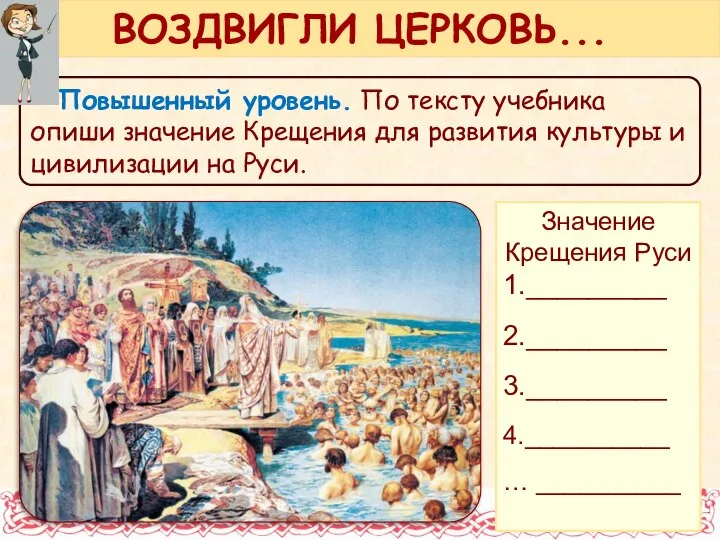 ВОЗДВИГЛИ ЦЕРКОВЬ...

Повышенный уровень. По тексту учебника опиши значение Крещения для развития культуры и цивилизации на Руси.

Значение Крещения Руси
1.__________
2.__________
3.__________
4.__________
... __________